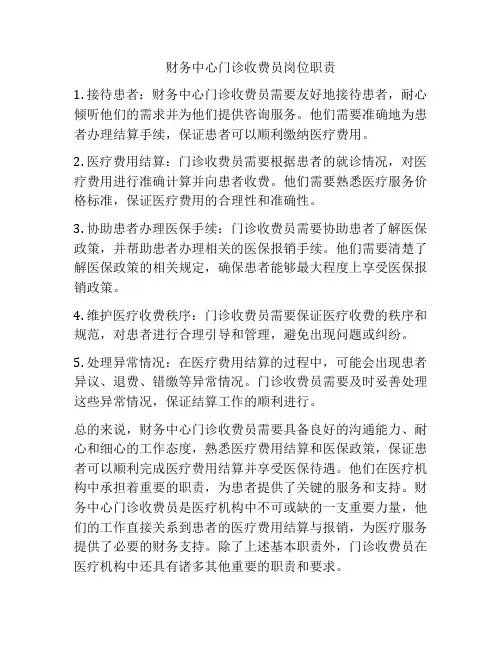 财务中心门诊收费员岗位职责

1. 接待患者：财务中心门诊收费员需要友好地接待患者，耐心倾听他们的需求并为他们提供咨询服务。他们需要准确地为患者办理结算手续，保证患者可以顺利缴纳医疗费用。

2. 医疗费用结算：门诊收费员需要根据患者的就诊情况，对医疗费用进行准确计算并向患者收费。他们需要熟悉医疗服务价格标准，保证医疗费用的合理性和准确性。

3. 协助患者办理医保手续：门诊收费员需要协助患者了解医保政策，并帮助患者办理相关的医保报销手续。他们需要清楚了解医保政策的相关规定，确保患者能够最大程度上享受医保报销政策。

4. 维护医疗收费秩序：门诊收费员需要保证医疗收费的秩序和规范，对患者进行合理引导和管理，避免出现问题或纠纷。

5. 处理异常情况：在医疗费用结算的过程中，可能会出现患者异议、退费、错缴等异常情况。门诊收费员需要及时妥善处理这些异常情况，保证结算工作的顺利进行。

总的来说，财务中心门诊收费员需要具备良好的沟通能力、耐心和细心的工作态度，熟悉医疗费用结算和医保政策，保证患者可以顺利完成医疗费用结算并享受医保待遇。他们在医疗机构中承担着重要的职责，为患者提供了关键的服务和支持。财务中心门诊收费员是医疗机构中不可或缺的一支重要力量，他们的工作直接关系到患者的医疗费用结算与报销，为医疗服务提供了必要的财务支持。除了上述基本职责外，门诊收费员在医疗机构中还具有诸多其他重要的职责和要求。